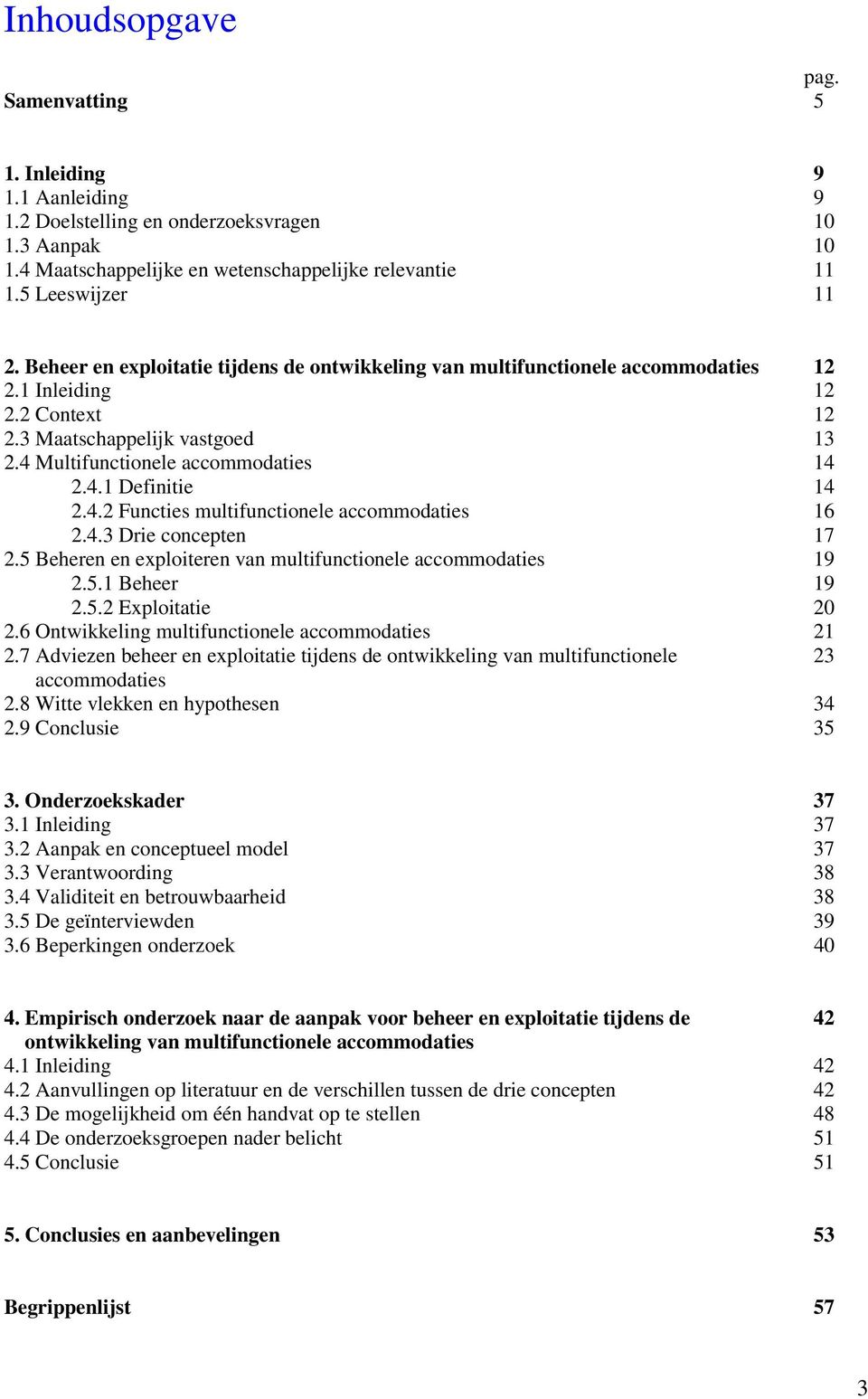 Inhoudsopgave

pag.

Samenvatting 5

1. Inleiding 9
1.1 Aanleiding 9
1.2 Doelstelling en onderzoeksvragen 10
1.3 Aanpak 10
1.4 Maatschappelijke en wetenschappelijke relevantie 11
1.5 Leeswijzer 11

2. Beheer en exploitatie tijdens de ontwikkeling van multifunctionele accommodaties 12
2.1 Inleiding 12
2.2 Context 12
2.3 Maatschappelijk vastgoed 13
2.4 Multifunctionele accommodaties 14
2.4.1 Definitie 14
2.4.2 Functies multifunctionele accommodaties 16
2.4.3 Drie concepten 17
2.5 Beheren en exploiteren van multifunctionele accommodaties 19
2.5.1 Beheer 19
2.5.2 Exploitatie 20
2.6 Ontwikkeling multifunctionele accommodaties 21
2.7 Adviezen beheer en exploitatie tijdens de ontwikkeling van multifunctionele accommodaties 23
2.8 Witte vlekken en hypothesen 34
2.9 Conclusie 35

3. Onderzoekskader 37
3.1 Inleiding 37
3.2 Aanpak en conceptueel model 37
3.3 Verantwoording 38
3.4 Validiteit en betrouwbaarheid 38
3.5 De geïnterviewden 39
3.6 Beperkingen onderzoek 40

4. Empirisch onderzoek naar de aanpak voor beheer en exploitatie tijdens de ontwikkeling van multifunctionele accommodaties 42
4.1 Inleiding 42
4.2 Aanvullingen op literatuur en de verschillen tussen de drie concepten 42
4.3 De mogelijkheid om één handvat op te stellen 48
4.4 De onderzoeksgroepen nader belicht 51
4.5 Conclusie 51

5. Conclusies en aanbevelingen 53

Begrippenlijst 57

3